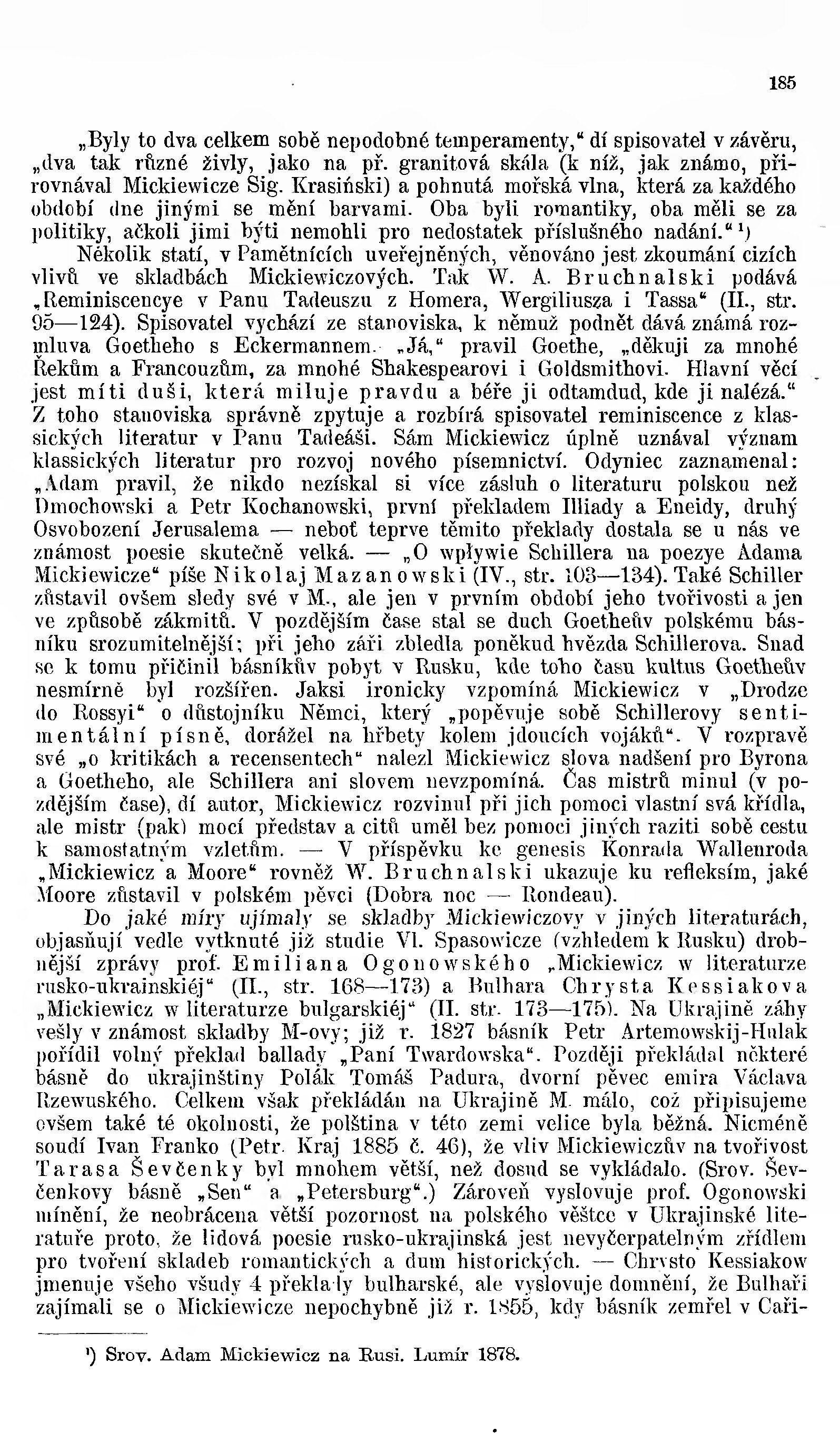 185

„Byly to dva celkem sobě nepodobné temperamenty,“ dí spisovatel v závěru, „dva tak různé živly, jako na př. granitová skála (k níž, jak známo, přirovnával Mickiewicze Sig. Krasiński) a pohnutá mořská vlna, která za každého období dne jinými se mění barvami. Oba byli romantiky, oba měli se za politiky, ačkoli jimi býti nemohli pro nedostatek příslušného nadání.“ ¹)

Několik statí, v Pamětnících uveřejněných, věnováno jest zkoumání cizích vlivů ve skladbách Mickiewiczových. Tak W. A. Bruchnalski podává „Reminiscencye v Panu Tadeuszu z Homera, Wergiliusza i Tassa“ (II., str. 95—124). Spisovatel vychází ze stanoviska, k němuž podnět dává známá rozmluva Goetheho s Eckermannem. „Já,“ pravil Goethe, „děkuji za mnohé Řekům a Francouzům, za mnohé Shakespearovi i Goldsmithovi. Hlavní věcí jest míti duši, která miluje pravdu a béře ji odtamdud, kde ji nalézá.“ Z toho stanoviska správně zpytuje a rozbírá spisovatel reminiscence z klassických literatur v Panu Tadeáši. Sám Mickiewicz úplně uznával význam klassických literatur pro rozvoj nového písemnictví. Odyniec zaznamenal: „Adam pravil, že nikdo nezískal si více zásluh o literaturu polskou než Dmochowski a Petr Kochanowski, první překladem Illiady a Eneidy, druhý Osvobození Jerusalema — neboť teprve těmito překlady dostala se u nás ve známost poesie skutečně velká. — „O wpływie Schillera na poezye Adama Mickiewicze“ píše Nikolaj Mazanowski (IV., str. 103—134). Také Schiller zůstavil ovšem sledy své v M., ale jen v prvním období jeho tvořivosti a jen ve způsobě zákmitů. V pozdějším čase stal se duch Goetheův polskému básníku srozumitelnější; při jeho záři zbledla poněkud hvězda Schillerova. Snad se k tomu přičinil básníkův pobyt v Rusku, kde toho času kultus Goetheův nesmírně byl rozšířen. Jaksi ironicky vzpomíná Mickiewicz v „Drodze do Rossyi“ o důstojníku Němci, který „popěvuje sobě Schillerovy sentimentální písně, dorážel na hřbety kolem jdoucích vojáků“. V rozpravě své „o kritikách a recensentech“ nalezl Mickiewicz slova nadšení pro Byrona a Goetheho, ale Schillera ani slovem nevzpomíná. Čas mistrů minul (v pozdějším čase), dí autor, Mickiewicz rozvinul při jich pomoci vlastní svá křídla, ale mistr (pak) mocí představ a citů uměl bez pomoci jiných raziti sobě cestu k samostatným vzletům. — V příspěvku ke genesis Konrada Wallenroda „Mickiewicz a Moore“ rovněž W. Bruchnalski ukazuje ku refleksím, jaké Moore zůstavil v polském pěvci (Dobra noc — Rondeau).

Do jaké míry ujímaly se skladby Mickiewiczovy v jiných literaturách, objasňují vedle vytknuté již studie Vl. Spasowicze (vzhledem k Rusku) drobnější zprávy prof. Emiliana Ogonowského „Mickiewicz w literaturze rusko-ukrainskiéj“ (II., str. 168—173) a Bulhara Chrysta Kessiakova „Mickiewicz w literaturze bulgarskiéj“ (II. str. 173—175). Na Ukrajině záhy vešly v známost skladby M-ovy; již r. 1827 básník Petr Artemowskij-Hulak pořídil volný překlad ballady „Paní Twardowska“. Později překládal některé básně do ukrajinštiny Polák Tomáš Padura, dvorní pěvec emira Václava Rzewuského. Celkem však překládán na Ukrajině M. málo, což připisujeme ovšem také té okolnosti, že polština v této zemi velice byla běžná. Nicméně soudí Ivan Franko (Petr. Kraj 1885 č. 46), že vliv Mickiewiczův na tvořivost Tarasa Ševčenky byl mnohem větší, než dosud se vykládalo. (Srov. Ševčenkovy básně „Sen“ a „Petersburg“.) Zároveň vyslovuje prof. Ogonowski mínění, že neobrácena větší pozornost na polského věštce v Ukrajinské literatuře proto, že lidová poesie rusko-ukrajinská jest nevyčerpatelným zřídlem pro tvoření skladeb romantických a dum historických. — Chrysto Kessiakow jmenuje všeho všudy 4 překlady bulharské, ale vyslovuje domnění, že Bulhaři zajímali se o Mickiewicze nepochybně již r. 1855, kdy básník zemřel v Caři-

¹) Srov. Adam Mickiewicz na Rusi. Lumír 1878.